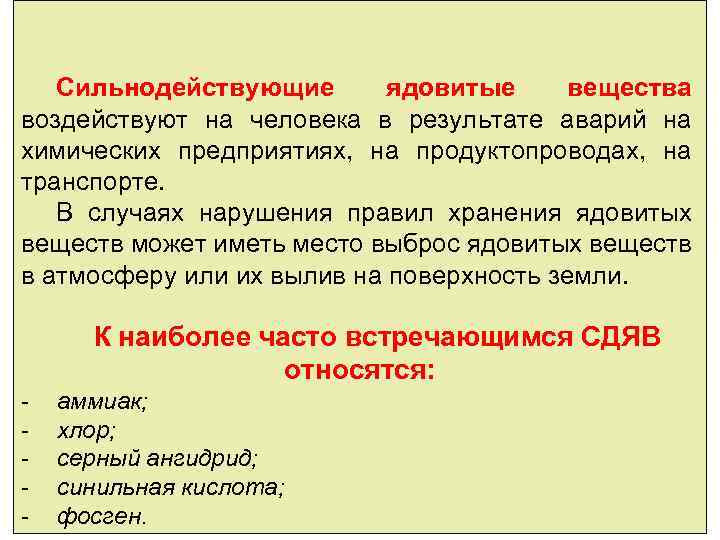 Сильнодействующие ядовитые вещества воздействуют на человека в результате аварий на химических предприятиях, на продуктопроводах, на транспорте.

В случаях нарушения правил хранения ядовитых веществ может иметь место выброс ядовитых веществ в атмосферу или их вылив на поверхность земли.

К наиболее часто встречающимся СДЯВ относятся:

- аммиак;
- хлор;
- серный ангидрид;
- синильная кислота;
- фосген.